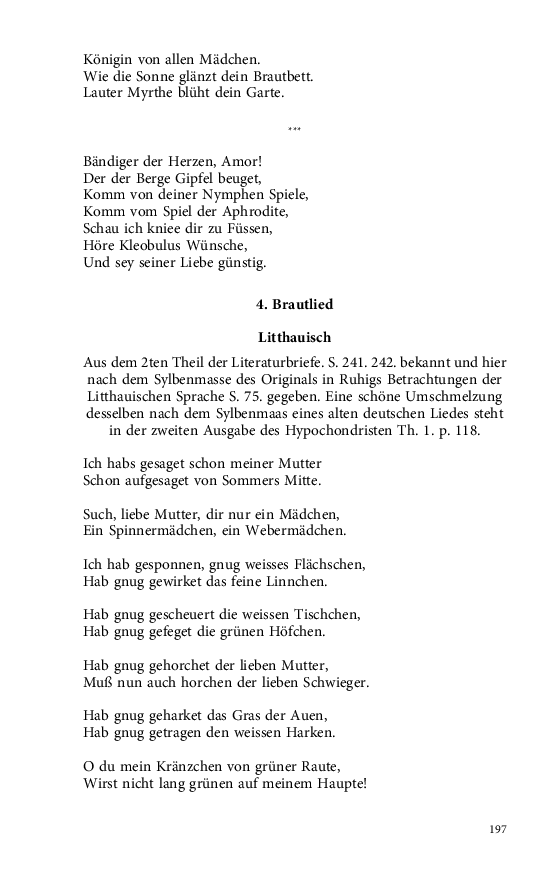 Königin von allen Mädchen.
Wie die Sonne glänzt dein Brautbett.
Lauter Myrthe blüht dein Garte.

***

Bändiger der Herzen, Amor!
Der der Berge Gipfel beuget,
Komm von deiner Nymphen Spiele,
Komm vom Spiel der Aphrodite,
Schau ich kniee dir zu Füssen,
Höre Kleobulus Wünsche,
Und sey seiner Liebe günstig.

4. Brautlied

Litthauisch

Aus dem 2ten Theil der Literaturbriefe. S. 241. 242. bekannt und hier nach dem Sylbenmasse des Originals in Ruhigs Betrachtungen der Litthauischen Sprache S. 75. gegeben. Eine schöne Umschmelzung desselben nach dem Sylbenmaas eines alten deutschen Liedes steht in der zweiten Ausgabe des Hypochondristen Th. 1. p. 118.

Ich habs gesaget schon meiner Mutter
Schon aufgesaget von Sommers Mitte.

Such, liebe Mutter, dir nur ein Mädchen,
Ein Spinnermädchen, ein Webermädchen.

Ich hab gesponnen, gnug weisses Flächschen,
Hab gnug gewirket das feine Linnchen.

Hab gnug gescheuert die weissen Tischchen,
Hab gnug gefeget die grünen Höfchen.

Hab gnug gehorchet der lieben Mutter,
Muß nun auch horchen der lieben Schwieger.

Hab gnug geharket das Gras der Auen,
Hab gnug getragen den weissen Harken.

O du mein Kränzchen von grüner Raute,
Wirst nicht lang grünen auf meinem Haupte!

197